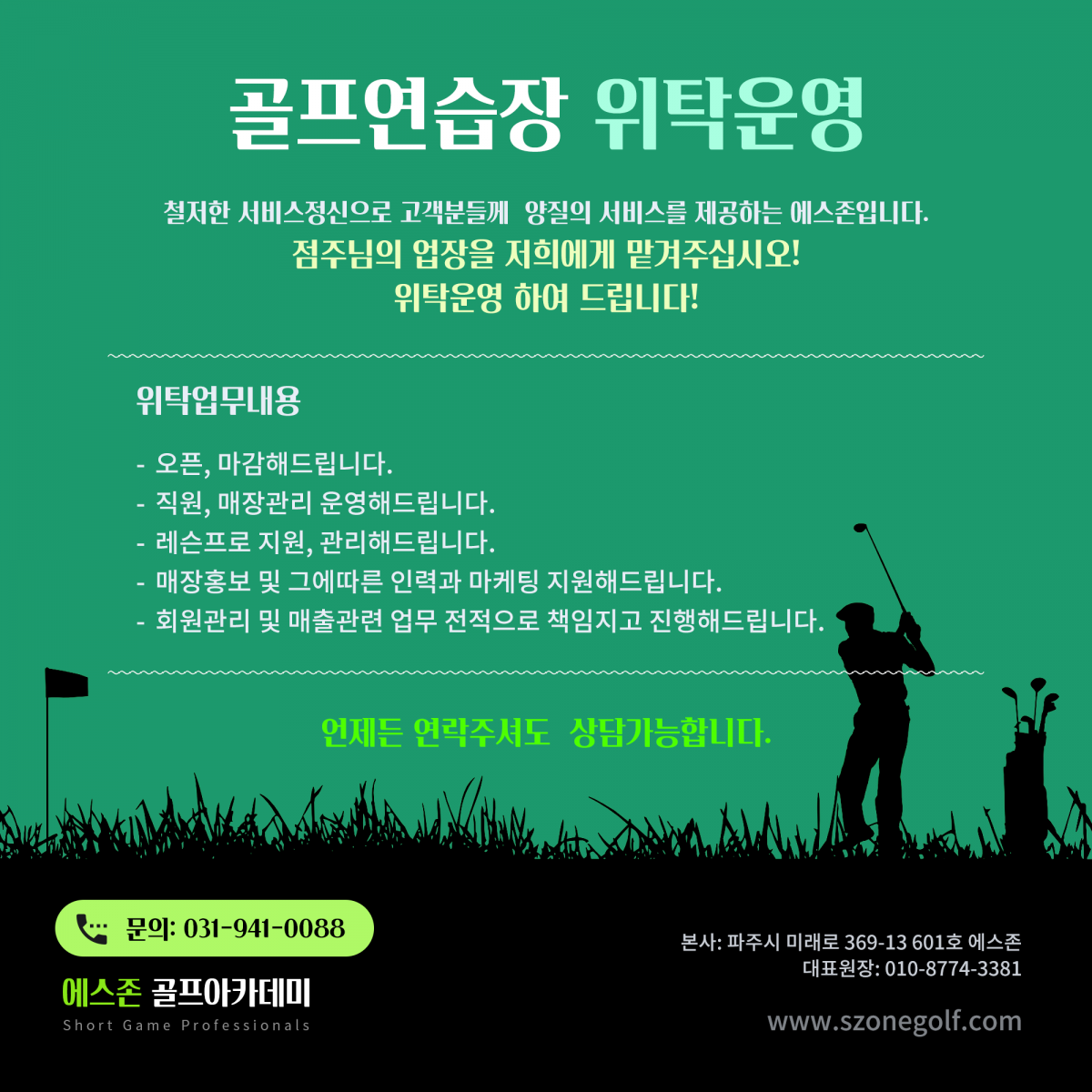 골프연습장 위탁운영

철저한 서비스정신으로 고객분들께 양질의 서비스를 제공하는 에스존입니다.

점주님의 업장을 저희에게 맡겨주십시오!
위탁운영 하여 드립니다!

위탁업무내용

- 오픈, 마감해드립니다.
- 직원, 매장관리 운영해드립니다.
- 레슨프로 지원, 관리해드립니다.
- 매장홍보 및 그에따른 인력과 마케팅 지원해드립니다.
- 회원관리 및 매출관련 업무 전적으로 책임지고 진행해드립니다.

언제든 연락주셔도 상담가능합니다.

문의: 031-941-0088

에스존 골프아카데미
Short Game Professionals

본사: 파주시 미래로 369-13 601호 에스존
대표원장: 010-8774-3381

www.szonegolf.com